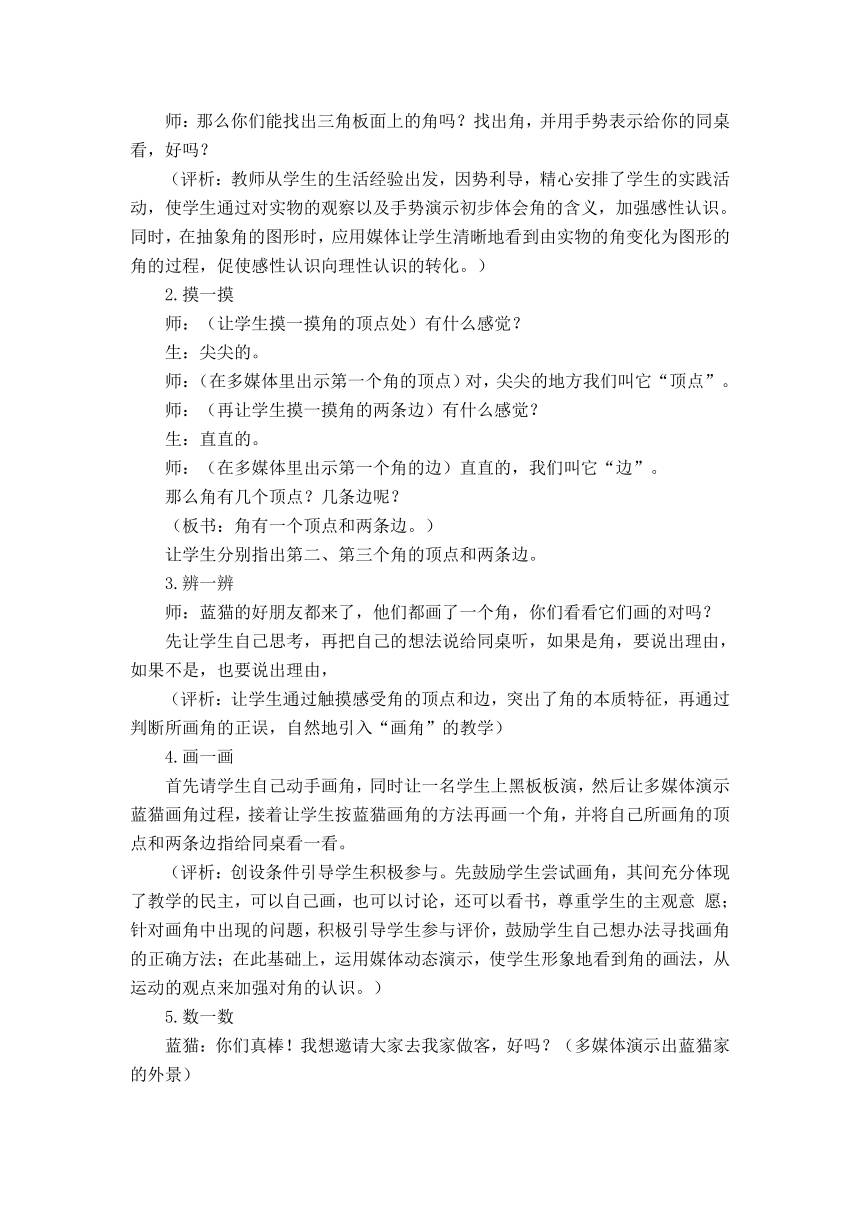 师：那么你们能找出三角板面上的角吗？找出角，并用手势表示给你的同桌看，好吗？

（评析：教师从学生的生活经验出发，因势利导，精心安排了学生的实践活动，使学生通过对实物的观察以及手势演示初步体会角的含义，加强感性认识。同时，在抽象角的图形时，应用媒体让学生清晰地看到由实物的角变化为图形的角的过程，促使感性认识向理性认识的转化。）

2.摸一摸

师：（让学生摸一摸角的顶点处）有什么感觉？

生：尖尖的。

师：（在多媒体里出示第一个角的顶点）对，尖尖的地方我们叫它“顶点”。

师：（再让学生摸一摸角的两条边）有什么感觉？

生：直直的。

师：（在多媒体里出示第一个角的边）直直的，我们叫它“边”。

那么角有几个顶点？几条边呢？

（板书：角有一个顶点和两条边。）

让学生分别指出第二、第三个角的顶点和两条边。

3.辨一辨

师：蓝猫的好朋友都来了，他们都画了一个角，你们看看它们画的对吗？

先让学生自己思考，再把自己的想法说给同桌听，如果是角，要说出理由，如果不是，也要说出理由，

（评析：让学生通过触摸感受角的顶点和边，突出了角的本质特征，再通过判断所画角的正误，自然地引入“画角”的教学）

4.画一画

首先请学生自己动手画角，同时让一名学生上黑板板演，然后让多媒体演示蓝猫画角过程，接着让学生按蓝猫画角的方法再画一个角，并将自己所画角的顶点和两条边指给同桌看一看。

（评析：创设条件引导学生积极参与。先鼓励学生尝试画角，其间充分体现了教学的民主，可以自己画，也可以讨论，还可以看书，尊重学生的主观意 愿；针对画角中出现的问题，积极引导学生参与评价，鼓励学生自己想办法寻找画角的正确方法；在此基础上，运用媒体动态演示，使学生形象地看到角的画法，从运动的观点来加强对角的认识。）

5.数一数

蓝猫：你们真棒！我想邀请大家去我家做客，好吗？（多媒体演示出蓝猫家的外景）